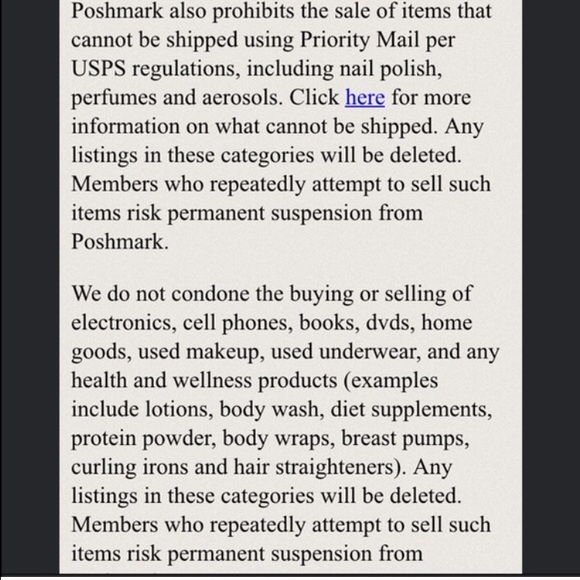 Poshmark also prohibits the sale of items that cannot be shipped using Priority Mail per USPS regulations, including nail polish, perfumes and aerosols. Click here for more information on what cannot be shipped. Any listings in these categories will be deleted. Members who repeatedly attempt to sell such items risk permanent suspension from Poshmark.

We do not condone the buying or selling of electronics, cell phones, books, dvds, home goods, used makeup, used underwear, and any health and wellness products (examples include lotions, body wash, diet supplements, protein powder, body wraps, breast pumps, curling irons and hair straighteners). Any listings in these categories will be deleted. Members who repeatedly attempt to sell such items risk permanent suspension from